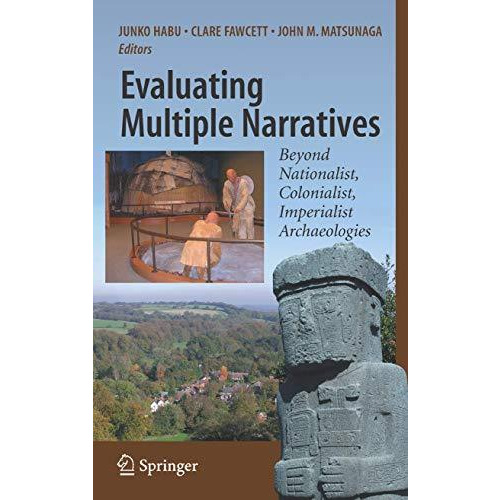 JUNKO HABU • CLARE FAWCETT • JOHN M. MATSUNAGA
Editors

Evaluating
Multiple Narratives

Beyond
Nationalist,
Colonialist,
Imperialist
Archaeologies

Springer